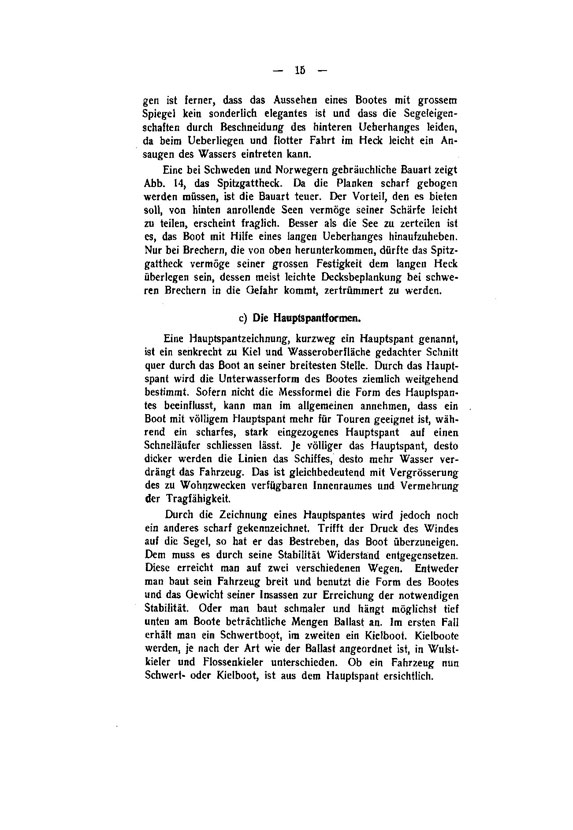 — 15 —

gen ist ferner, dass das Aussehen eines Bootes mit grossem Spiegel kein sonderlich elegantes ist und dass die Segeleigenschaften durch Beschneidung des hinteren Ueberhanges leiden, da beim Ueberliegen und flotter Fahrt im Heck leicht ein Ansaugen des Wassers eintreten kann.

Eine bei Schweden und Norwegern gebräuchliche Bauart zeigt Abb. 14, das Spitzgattheck. Da die Planken scharf gebogen werden müssen, ist die Bauart teuer. Der Vorteil, den es bieten soll, von hinten anrollende Seen vermöge seiner Schärfe leicht zu teilen, erscheint fraglich. Besser als die See zu zerteilen ist es, das Boot mit Hilfe eines langen Ueberhanges hinaufzuheben. Nur bei Brechern, die von oben herunterkommen, dürfte das Spitzgattheck vermöge seiner grossen Festigkeit dem langen Heck überlegen sein, dessen meist leichte Decksbeplankung bei schweren Brechern in die Gefahr kommt, zertrümmert zu werden.

c) Die Hauptspantformen.

Eine Hauptspantzeichnung, kurzweg ein Hauptspant genannt, ist ein senkrecht zu Kiel und Wasseroberfläche gedachter Schnitt quer durch das Boot an seiner breitesten Stelle. Durch das Hauptspant wird die Unterwasserform des Bootes ziemlich weitgehend bestimmt. Sofern nicht die Messformel die Form des Hauptspantes beeinflusst, kann man im allgemeinen annehmen, dass ein Boot mit völligem Hauptspant mehr für Touren geeignet ist, während ein scharfes, stark eingezogenes Hauptspant auf einen Schnelläufer schliessen lässt. Je völliger das Hauptspant, desto dicker werden die Linien das Schiffes, desto mehr Wasser verdrängt das Fahrzeug. Das ist gleichbedeutend mit Vergrösserung des zu Wohnzwecken verfügbaren Innenraumes und Vermehrung der Tragfähigkeit.

Durch die Zeichnung eines Hauptspantes wird jedoch noch ein anderes scharf gekennzeichnet. Trifft der Druck des Windes auf die Segel, so hat er das Bestreben, das Boot überzuneigen. Dem muss es durch seine Stabilität Widerstand entgegensetzen. Diese erreicht man auf zwei verschiedenen Wegen. Entweder man baut sein Fahrzeug breit und benutzt die Form des Bootes und das Gewicht seiner Insassen zur Erreichung der notwendigen Stabilität. Oder man baut schmaler und hängt möglichst tief unten am Boote beträchtliche Mengen Ballast an. Im ersten Fall erhält man ein Schwertboot, im zweiten ein Kielboot. Kielboote werden, je nach der Art wie der Ballast angeordnet ist, in Wulstkieler und Flossenkieler unterschieden. Ob ein Fahrzeug nun Schwert- oder Kielboot, ist aus dem Hauptspant ersichtlich.